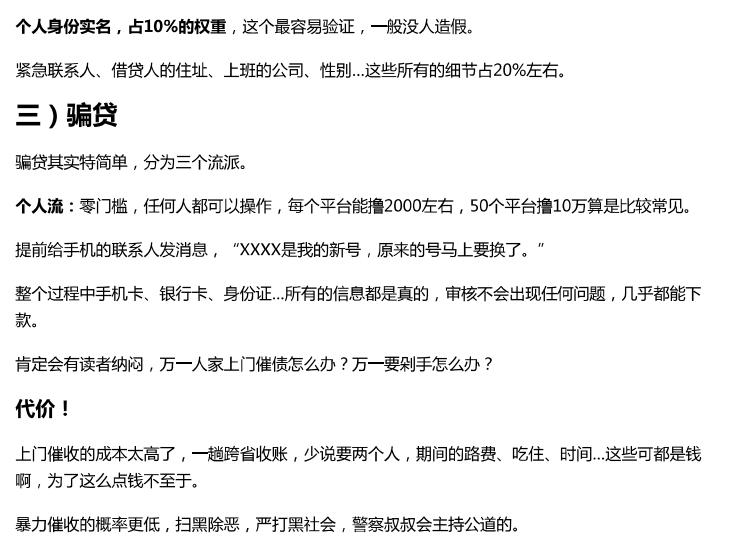 个人身份实名，占10%的权重，这个最容易验证，一般没人造假。

紧急联系人、借贷人的住址、上班的公司、性别...这些所有的细节占20%左右。

三）骗贷

骗贷其实特简单，分为三个流派。

个人流：零门槛，任何人都可以操作，每个平台能撸2000左右，50个平台撸10万算是比较常见。

提前给手机的联系人发消息，“XXXX是我的新号，原来的号马上要换了。”

整个过程中手机卡、银行卡、身份证...所有的信息都是真的，审核不会出现任何问题，几乎都能下款。

肯定会有读者纳闷，万一人家上门催债怎么办？万一要剁手怎么办？

代价！

上门催收的成本太高了，一趟跨省收账，少说要两个人，期间的路费、吃住、时间...这些可都是钱啊，为了这么点钱不至于。

暴力催收的概率更低，扫黑除恶，严打黑社会，警察叔叔会主持公道的。